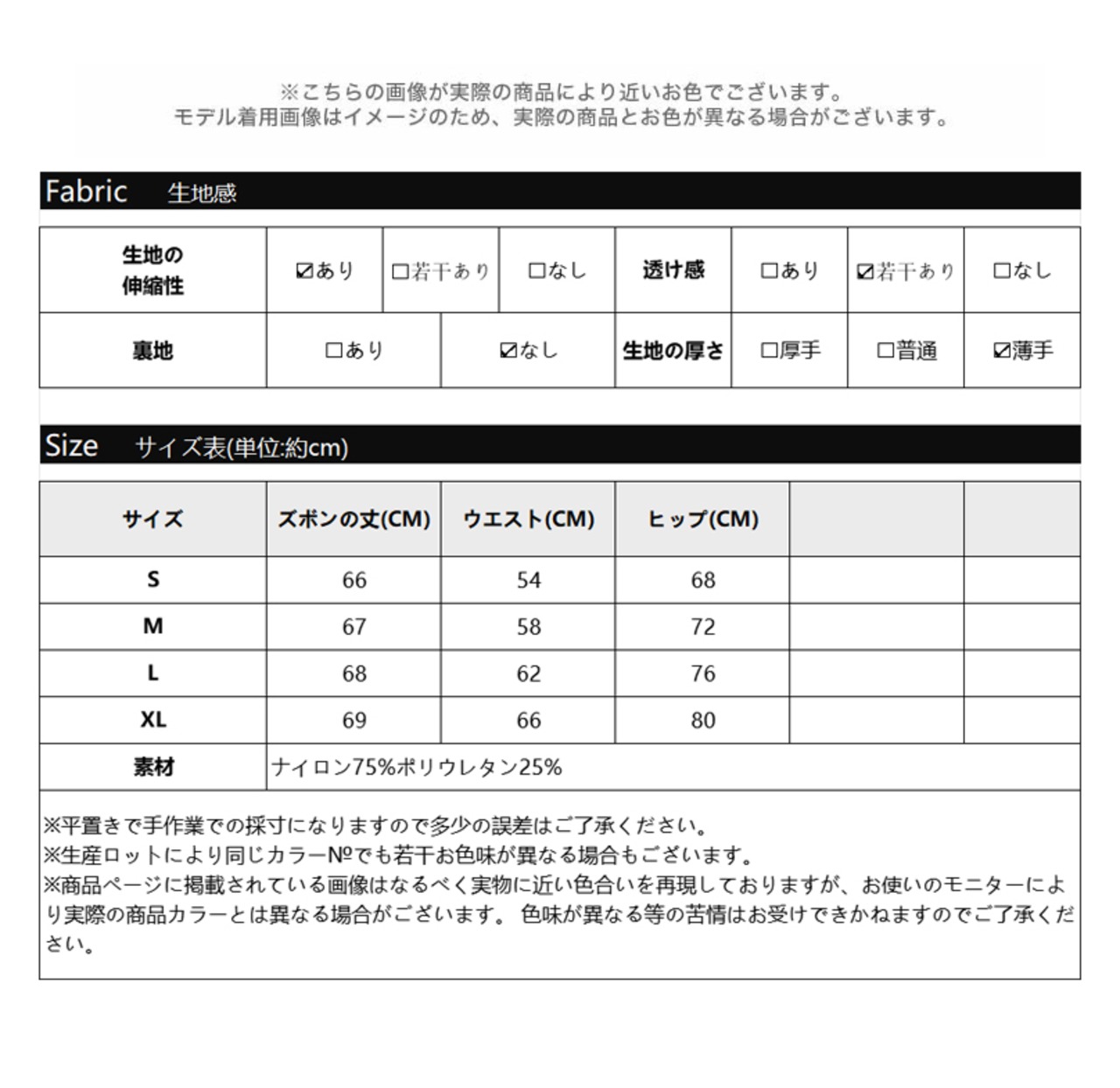 ※こちらの画像が実際の商品により近いお色でございます。
モデル着用画像はイメージのため、実際の商品とお色が異なる場合がございます。

Fabric 生地感

| 生地の伸縮性 | ☑あり | □若干あり | □なし | 透け感 | □あり | ☑若干あり | □なし |
|---|---|---|---|---|---|---|---|
| 裏地 | □あり | ☑なし | | 生地の厚さ | □厚手 | □普通 | ☑薄手 |

Size サイズ表(単位:約cm)

| サイズ | ズボンの丈(CM) | ウエスト(CM) | ヒップ(CM) | | |
|---|---|---|---|---|---|
| S | 66 | 54 | 68 | | |
| M | 67 | 58 | 72 | | |
| L | 68 | 62 | 76 | | |
| XL | 69 | 66 | 80 | | |
| 素材 | ナイロン75%ポリウレタン25% | | | | |

※平置きで手作業での採寸になりますので多少の誤差はご了承ください。
※生産ロットにより同じカラー№でも若干お色味が異なる場合もございます。
※商品ページに掲載されている画像はなるべく実物に近い色合いを再現しておりますが、お使いのモニターにより実際の商品カラーとは異なる場合がございます。 色味が異なる等の苦情はお受けできかねますのでご了承ください。